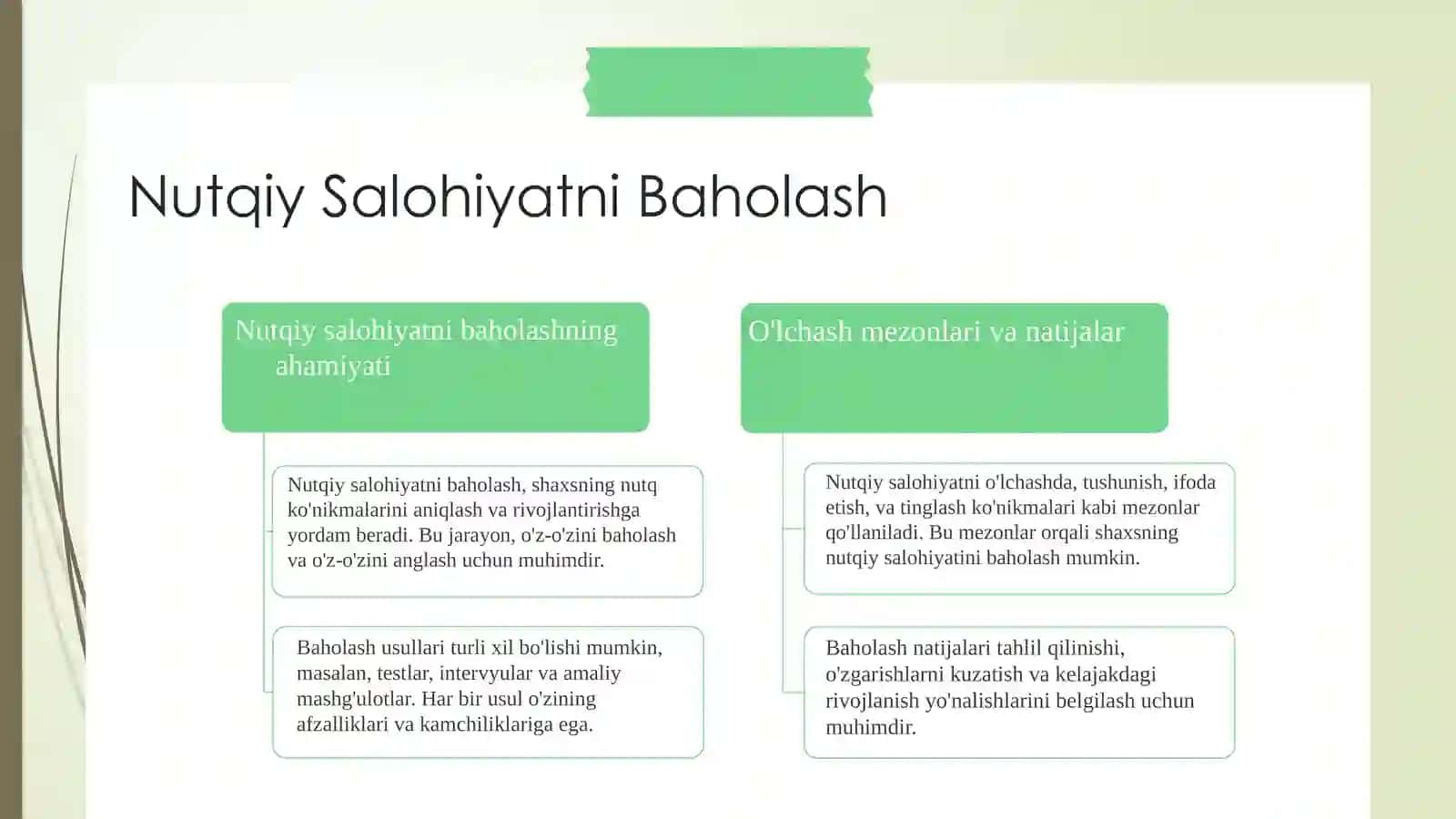 Nutqiy Salohiyatni Baholash

Nutqiy salohiyatni baholashning ahamiyati

Nutqiy salohiyatni baholash, shaxsning nutq ko'nikmalarini aniqlash va rivojlantirishga yordam beradi. Bu jarayon, o'z-o'zini baholash va o'z-o'zini anglash uchun muhimdir.

Baholash usullari turli xil bo'lishi mumkin, masalan, testlar, intervyular va amaliy mashg'ulotlar. Har bir usul o'zining afzalliklari va kamchiliklariga ega.

O'lchash mezonlari va natijalar

Nutqiy salohiyatni o'lchashda, tushunish, ifoda etish, va tinglash ko'nikmalari kabi mezonlar qo'llaniladi. Bu mezonlar orqali shaxsning nutqiy salohiyatini baholash mumkin.

Baholash natijalari tahlil qilinishi, o'zgarishlarni kuzatish va kelajakdagi rivojlanish yo'nalishlarini belgilash uchun muhimdir.